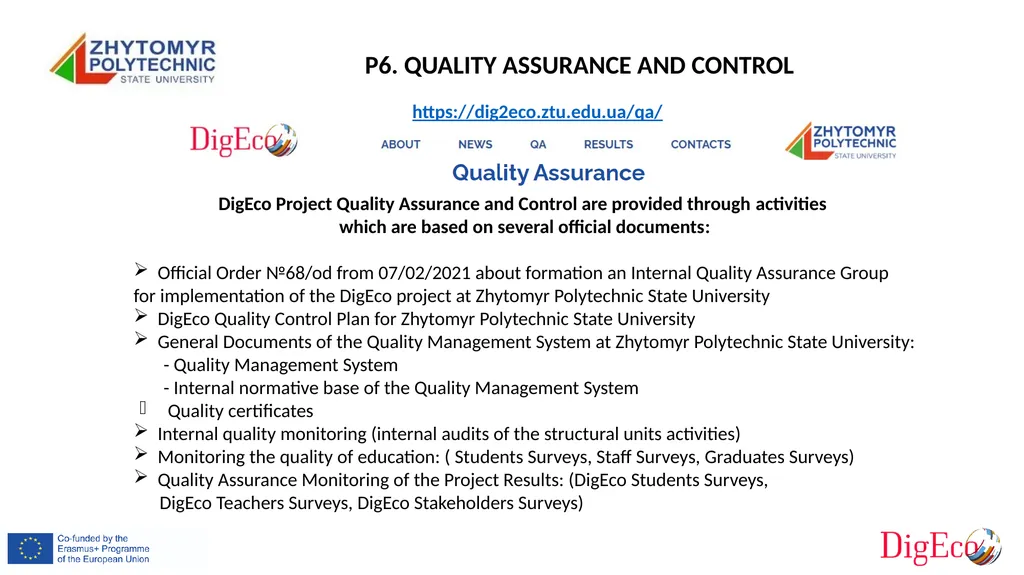 ZHYTOMYR POLYTECHNIC STATE UNIVERSITY

P6. QUALITY ASSURANCE AND CONTROL

https://dig2eco.ztu.edu.ua/qa/

DigEco

ABOUT NEWS QA RESULTS CONTACTS

ZHYTOMYR POLYTECHNIC STATE UNIVERSITY

Quality Assurance

DigEco Project Quality Assurance and Control are provided through activities which are based on several official documents:

➢ Official Order №68/od from 07/02/2021 about formation an Internal Quality Assurance Group for implementation of the DigEco project at Zhytomyr Polytechnic State University
➢ DigEco Quality Control Plan for Zhytomyr Polytechnic State University
➢ General Documents of the Quality Management System at Zhytomyr Polytechnic State University:
- Quality Management System
- Internal normative base of the Quality Management System
 Quality certificates
➢ Internal quality monitoring (internal audits of the structural units activities)
➢ Monitoring the quality of education: ( Students Surveys, Staff Surveys, Graduates Surveys)
➢ Quality Assurance Monitoring of the Project Results: (DigEco Students Surveys, DigEco Teachers Surveys, DigEco Stakeholders Surveys)

Co-funded by the Erasmus+ Programme of the European Union

DigEco